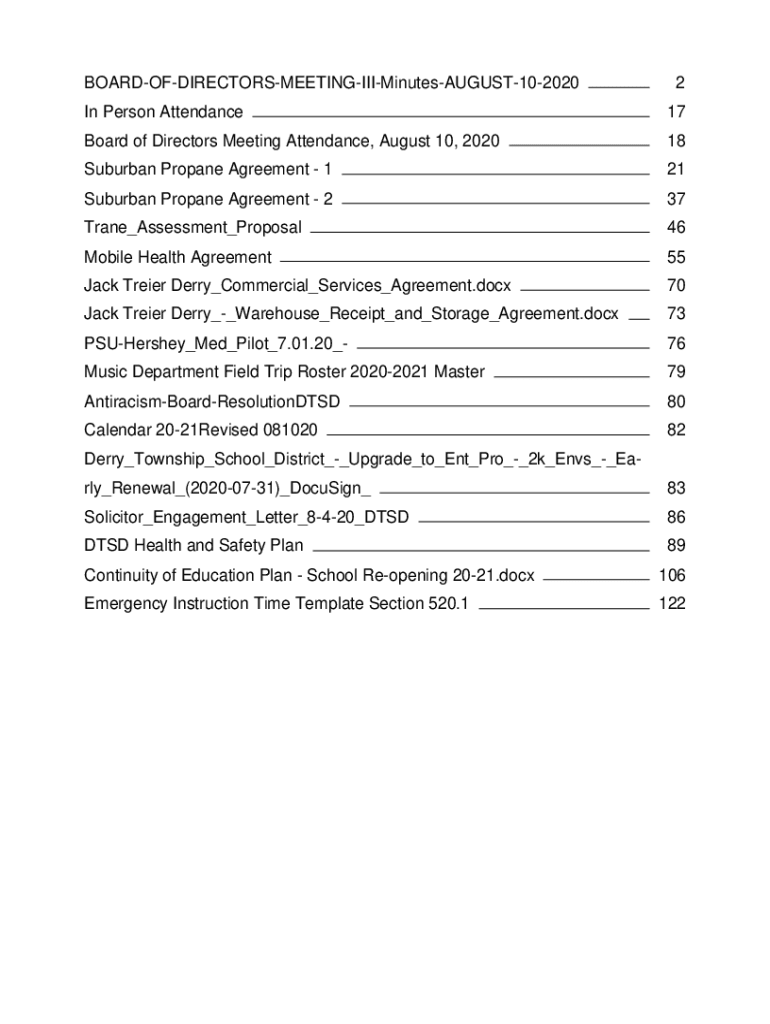 BOARD-OF-DIRECTORS-MEETING-III-Minutes-AUGUST-10-2020 2
In Person Attendance 17
Board of Directors Meeting Attendance, August 10, 2020 18
Suburban Propane Agreement - 1 21
Suburban Propane Agreement - 2 37
Trane_Assessment_Proposal 46
Mobile Health Agreement 55
Jack Treier Derry_Commercial_Services_Agreement.docx 70
Jack Treier Derry_-_Warehouse_Receipt_and_Storage_Agreement.docx 73
PSU-Hershey_Med_Pilot_7.01.20_- 76
Music Department Field Trip Roster 2020-2021 Master 79
Antiracism-Board-ResolutionDTSD 80
Calendar 20-21Revised 081020 82
Derry_Township_School_District_-_Upgrade_to_Ent_Pro_-_2k_Envs_-_Early_Renewal_(2020-07-31)_DocuSign_ 83
Solicitor_Engagement_Letter_8-4-20_DTSD 86
DTSD Health and Safety Plan 89
Continuity of Education Plan - School Re-opening 20-21.docx 106
Emergency Instruction Time Template Section 520.1 122